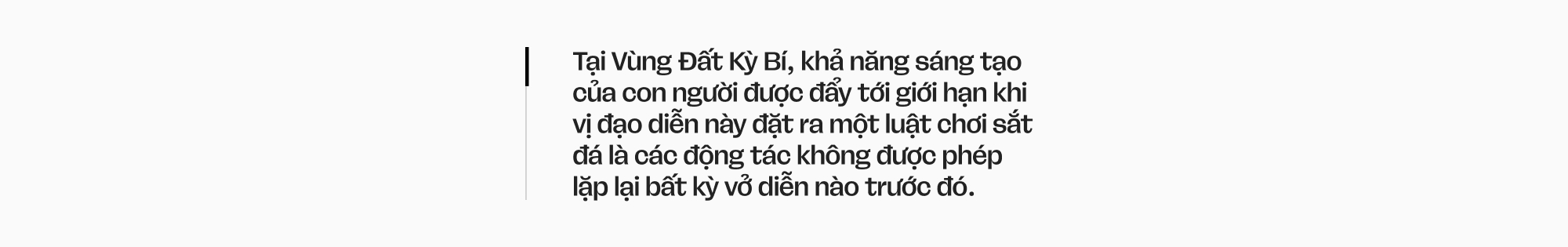 Tại Vùng Đất Kỳ Bí, khả năng sáng tạo của con người được đẩy tới giới hạn khi vị đạo diễn này đặt ra một luật chơi sắt đá là các động tác không được phép lặp lại bất kỳ vở diễn nào trước đó.